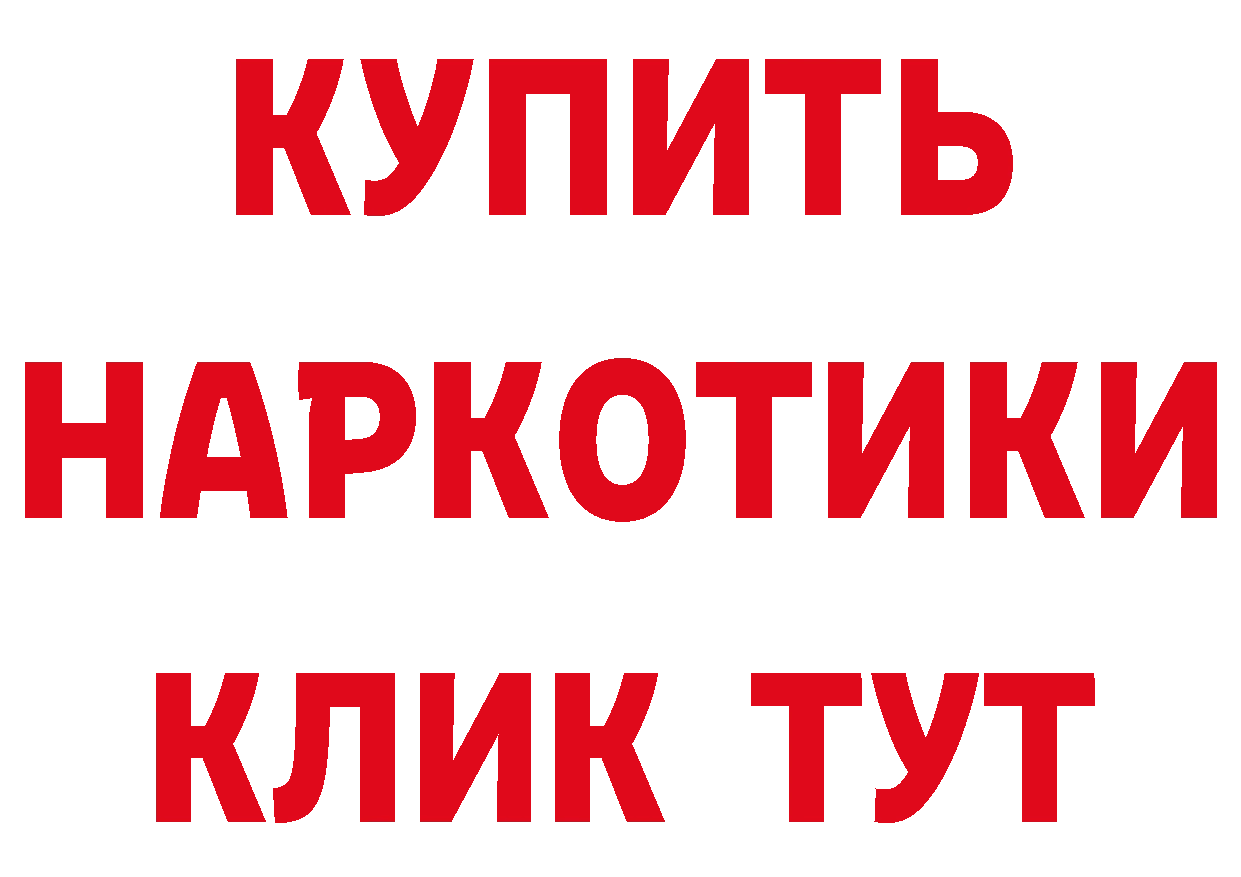 КУПИТЬ

НАРКОТИКИ

КЛИК ТУТ